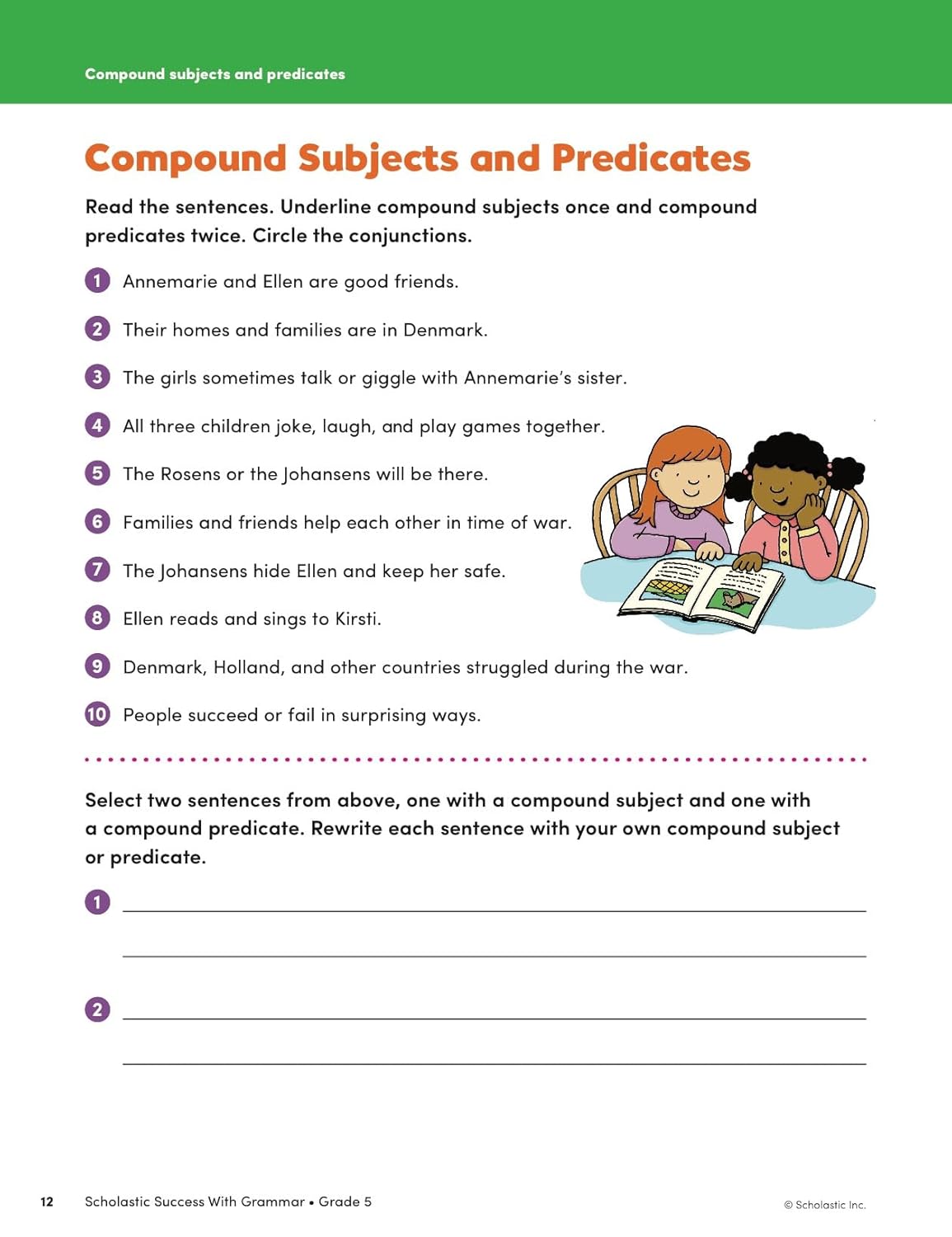 Compound subjects and predicates

Compound Subjects and Predicates

Read the sentences. Underline compound subjects once and compound predicates twice. Circle the conjunctions.

1 Annemarie and Ellen are good friends.

2 Their homes and families are in Denmark.

3 The girls sometimes talk or giggle with Annemarie's sister.

4 All three children joke, laugh, and play games together.

5 The Rosens or the Johansens will be there.

6 Families and friends help each other in time of war.

7 The Johansens hide Ellen and keep her safe.

8 Ellen reads and sings to Kirsti.

9 Denmark, Holland, and other countries struggled during the war.

10 People succeed or fail in surprising ways.

Select two sentences from above, one with a compound subject and one with a compound predicate. Rewrite each sentence with your own compound subject or predicate.

1 ____

____

2 ____

____

12 Scholastic Success With Grammar • Grade 5 © Scholastic Inc.